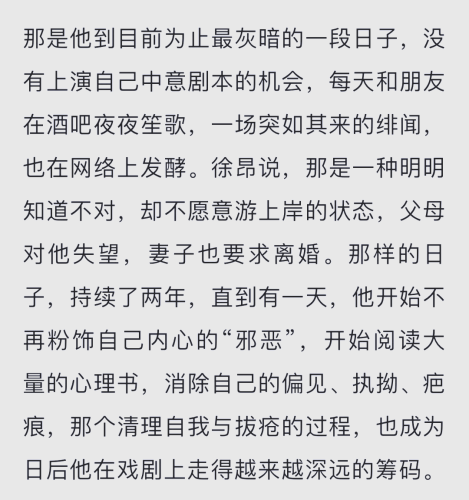 那是他到目前为止最灰暗的一段日子，没有上演自己中意剧本的机会，每天和朋友在酒吧夜夜笙歌，一场突如其来的绯闻，也在网络上发酵。徐昂说，那是一种明明知道不对，却不愿意游上岸的状态，父母对他失望，妻子也要求离婚。那样的日子，持续了两年，直到有一天，他开始不再粉饰自己内心的“邪恶”，开始阅读大量的心理书，消除自己的偏见、执拗、疤痕，那个清理自我与拔疮的过程，也成为日后他在戏剧上走得越来越深远的筹码。